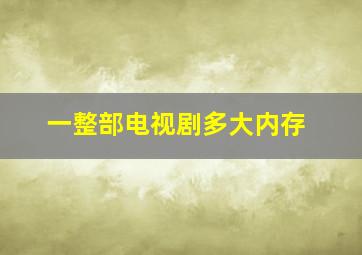 一整部电视剧多大内存